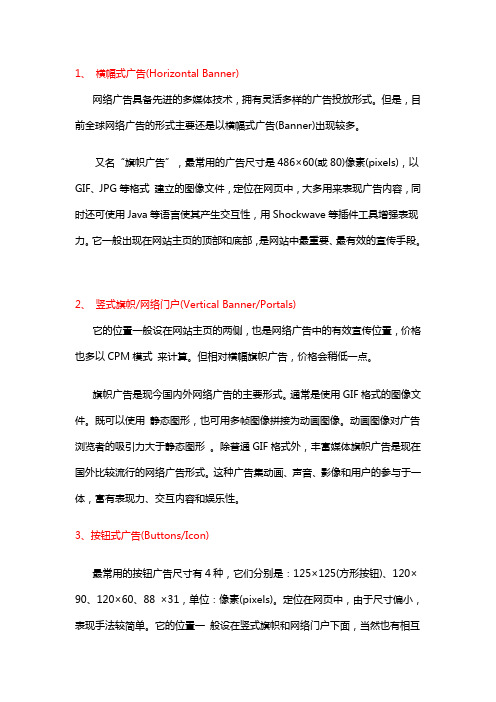 1、 横幅式广告(Horizontal Banner)

网络广告具备先进的多媒体技术，拥有灵活多样的广告投放形式。但是，目前全球网络广告的形式主要还是以横幅式广告(Banner)出现较多。

又名“旗帜广告”，最常用的广告尺寸是 486×60(或 80)像素(pixels)，以 GIF、JPG 等格式 建立的图像文件，定位在网页中，大多用来表现广告内容，同时还可使用 Java 等语言使其产生交互性，用 Shockwave 等插件工具增强表现力。它一般出现在网站主页的顶部和底部，是网站中最重要、最有效的宣传手段。

2、 竖式旗帜/网络门户(Vertical Banner/Portals)

它的位置一般设在网站主页的两侧，也是网络广告中的有效宣传位置，价格也多以 CPM 模式 来计算。但相对横幅旗帜广告，价格会稍低一点。

旗帜广告是现今国内外网络广告的主要形式。通常是使用 GIF 格式的图像文件。既可以使用 静态图形，也可用多帧图像拼接为动画图像。动画图像对广告浏览者的吸引力大于静态图形 。除普通 GIF 格式外，丰富媒体旗帜广告是现在国外比较流行的网络广告形式。这种广告集动画、声音、影像和用户的参与于一体，富有表现力、交互内容和娱乐性。

3、按钮式广告(Buttons/Icon)

最常用的按钮广告尺寸有 4 种，它们分别是：125×125(方形按钮)、120×90、120×60、88 ×31，单位：像素(pixels)。定位在网页中，由于尺寸偏小，表现手法较简单。它的位置一 般设在竖式旗帜和网络门户下面，当然也有相互